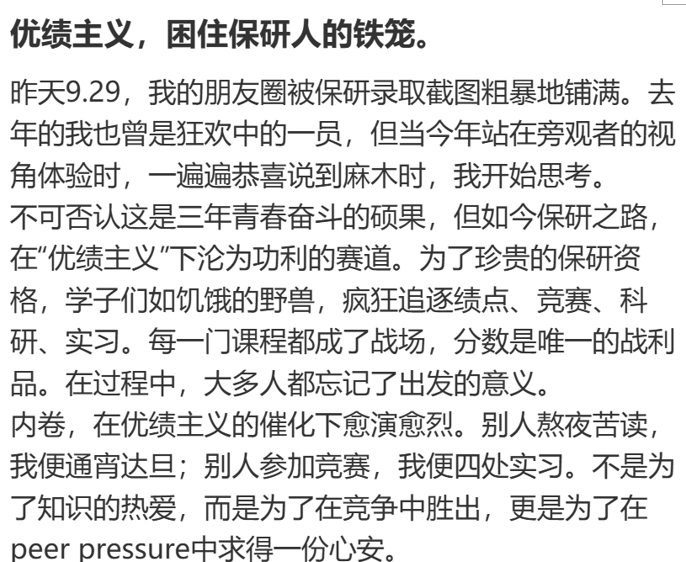 优绩主义，困住保研人的铁笼。

昨天9.29，我的朋友圈被保研录取截图粗暴地铺满。去年的我也曾是狂欢中的一员，但当今年站在旁观者的视角体验时，一遍遍恭喜说到麻木时，我开始思考。
不可否认这是三年青春奋斗的硕果，但如今保研之路，在“优绩主义”下沦为功利的赛道。为了珍贵的保研资格，学子们如饥饿的野兽，疯狂追逐绩点、竞赛、科研、实习。每一门课程都成了战场，分数是唯一的战利品。在过程中，大多人都忘记了出发的意义。
内卷，在优绩主义的催化下愈演愈烈。别人熬夜苦读，我便通宵达旦；别人参加竞赛，我便四处实习。不是为了知识的热爱，而是为了在竞争中胜出，更是为了在peer pressure中求得一份心安。